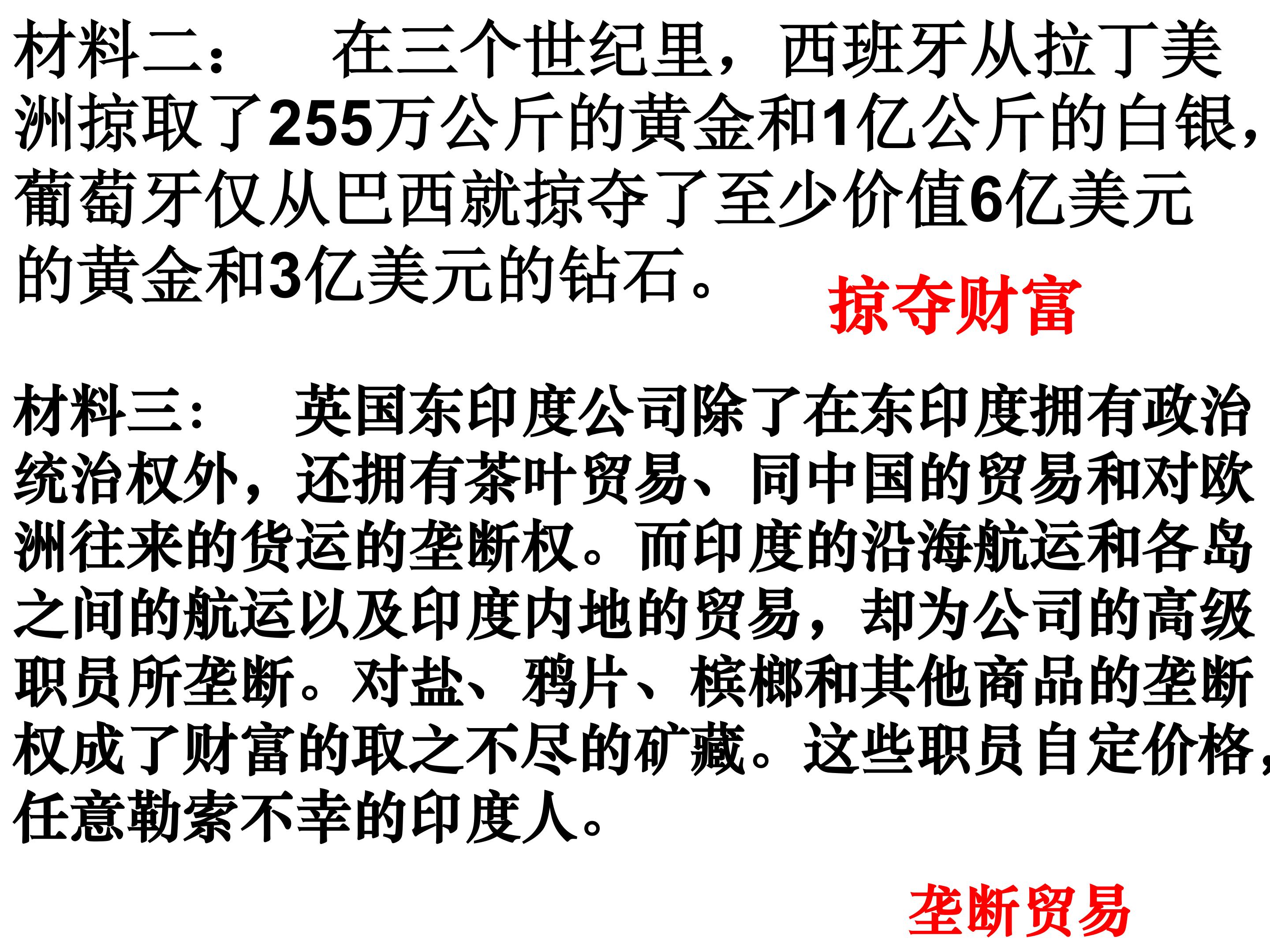 材料二： 在三个世纪里，西班牙从拉丁美洲掠取了255万公斤的黄金和1亿公斤的白银，葡萄牙仅从巴西就掠夺了至少价值6亿美元的黄金和3亿美元的钻石。

掠夺财富

材料三： 英国东印度公司除了在东印度拥有政治统治权外，还拥有茶叶贸易、同中国的贸易和对欧洲往来的货运的垄断权。而印度的沿海航运和各岛之间的航运以及印度内地的贸易，却为公司的高级职员所垄断。对盐、鸦片、槟榔和其他商品的垄断权成了财富的取之不尽的矿藏。这些职员自定价格，任意勒索不幸的印度人。

垄断贸易